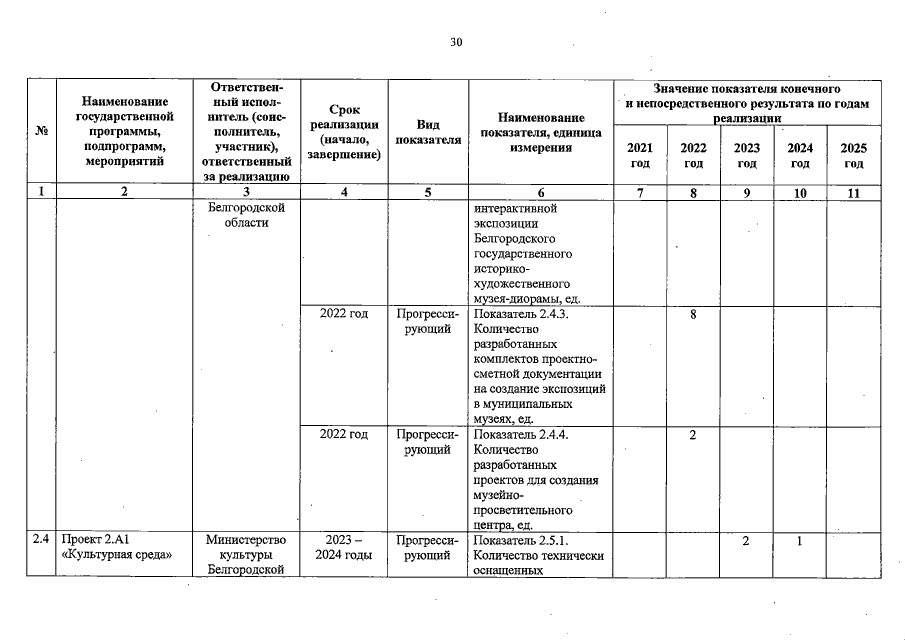 30

| № | Наименование государственной программы, подпрограмм, мероприятий | Ответственный исполнитель (соисполнитель, участник), ответственный за реализацию | Срок реализации (начало, завершение) | Вид показателя | Наименование показателя, единица измерения | Значение показателя конечного и непосредственного результата по годам реализации 2021 год | 2022 год | 2023 год | 2024 год | 2025 год |
|---|---|---|---|---|---|---|---|---|---|---|
| 1 | 2 | 3 | 4 | 5 | 6 | 7 | 8 | 9 | 10 | 11 |
| | | Белгородской области | | | интерактивной экспозиции Белгородского государственного историко-художественного музея-диорамы, ед. | | | | | |
| | | | 2022 год | Прогрессирующий | Показатель 2.4.3. Количество разработанных комплектов проектно-сметной документации на создание экспозиций в муниципальных музеях, ед. | | 8 | | | |
| | | | 2022 год | Прогрессирующий | Показатель 2.4.4. Количество разработанных проектов для создания музейно-просветительного центра, ед. | | 2 | | | |
| 2.4 | Проект 2.А1 «Культурная среда» | Министерство культуры Белгородской | 2023 – 2024 годы | Прогрессирующий | Показатель 2.5.1. Количество технически оснащенных | | | 2 | 1 | |